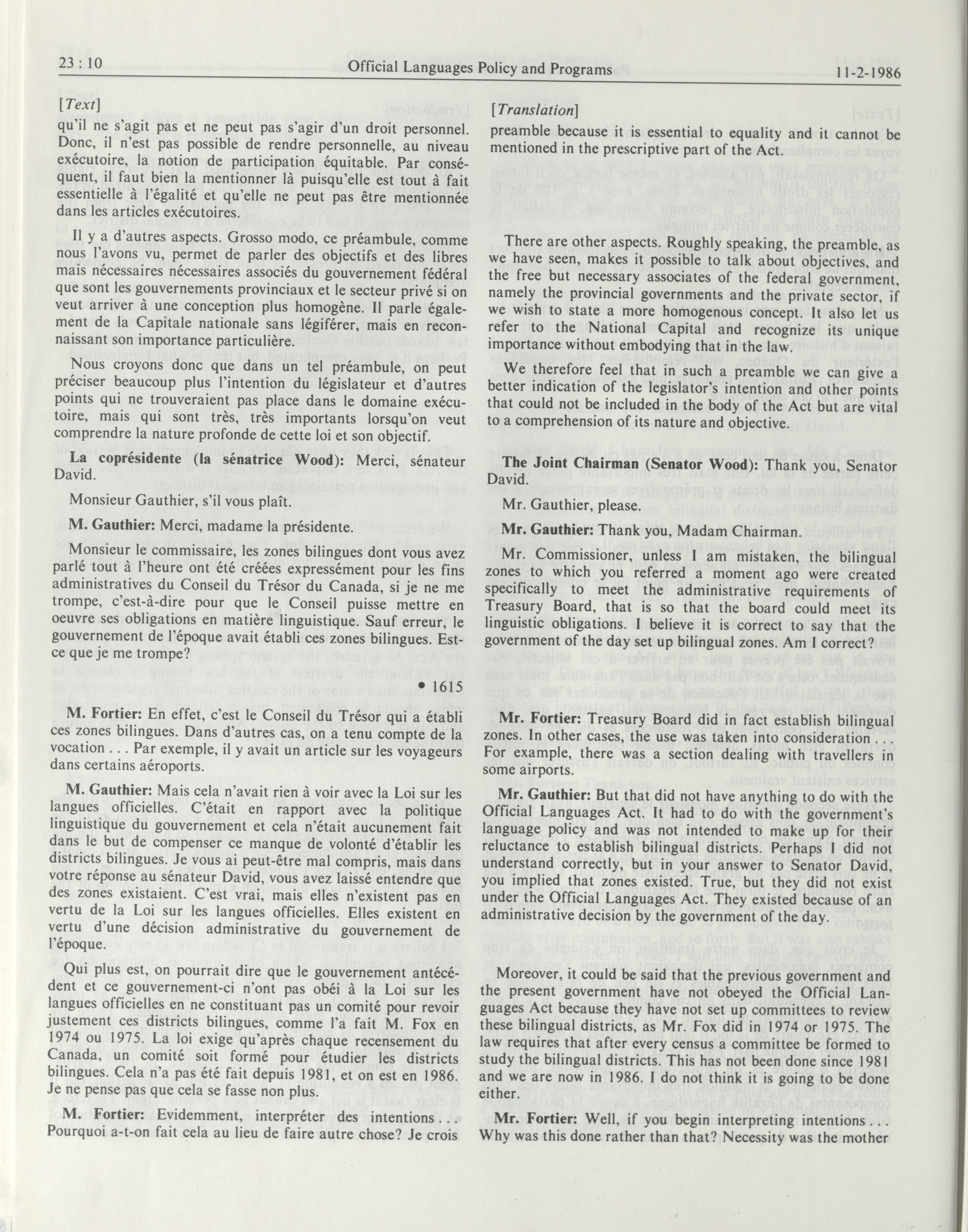 23 : 10 Official Languages Policy and Programs 11-2-1986

[Text]

qu'il ne s'agit pas et ne peut pas s'agir d'un droit personnel. Donc, il n'est pas possible de rendre personnelle, au niveau exécutoire, la notion de participation équitable. Par conséquent, il faut bien la mentionner là puisqu'elle est tout à fait essentielle à l'égalité et qu'elle ne peut pas être mentionnée dans les articles exécutoires.

Il y a d'autres aspects. Grosso modo, ce préambule, comme nous l'avons vu, permet de parler des objectifs et des libres mais nécessaires nécessaires associés du gouvernement fédéral que sont les gouvernements provinciaux et le secteur privé si on veut arriver à une conception plus homogène. Il parle également de la Capitale nationale sans légiférer, mais en reconnaissant son importance particulière.

Nous croyons donc que dans un tel préambule, on peut préciser beaucoup plus l'intention du législateur et d'autres points qui ne trouveraient pas place dans le domaine exécutoire, mais qui sont très, très importants lorsqu'on veut comprendre la nature profonde de cette loi et son objectif.

La coprésidente (la sénatrice Wood): Merci, sénateur David.

Monsieur Gauthier, s'il vous plaît.

M. Gauthier: Merci, madame la présidente.

Monsieur le commissaire, les zones bilingues dont vous avez parlé tout à l'heure ont été créées expressément pour les fins administratives du Conseil du Trésor du Canada, si je ne me trompe, c'est-à-dire pour que le Conseil puisse mettre en oeuvre ses obligations en matière linguistique. Sauf erreur, le gouvernement de l'époque avait établi ces zones bilingues. Est-ce que je me trompe?

• 1615

M. Fortier: En effet, c'est le Conseil du Trésor qui a établi ces zones bilingues. Dans d'autres cas, on a tenu compte de la vocation . . . Par exemple, il y avait un article sur les voyageurs dans certains aéroports.

M. Gauthier: Mais cela n'avait rien à voir avec la Loi sur les langues officielles. C'était en rapport avec la politique linguistique du gouvernement et cela n'était aucunement fait dans le but de compenser ce manque de volonté d'établir les districts bilingues. Je vous ai peut-être mal compris, mais dans votre réponse au sénateur David, vous avez laissé entendre que des zones existaient. C'est vrai, mais elles n'existent pas en vertu de la Loi sur les langues officielles. Elles existent en vertu d'une décision administrative du gouvernement de l'époque.

Qui plus est, on pourrait dire que le gouvernement antécédent et ce gouvernement-ci n'ont pas obéi à la Loi sur les langues officielles en ne constituant pas un comité pour revoir justement ces districts bilingues, comme l'a fait M. Fox en 1974 ou 1975. La loi exige qu'après chaque recensement du Canada, un comité soit formé pour étudier les districts bilingues. Cela n'a pas été fait depuis 1981, et on est en 1986. Je ne pense pas que cela se fasse non plus.

M. Fortier: Evidemment, interpréter des intentions . . . Pourquoi a-t-on fait cela au lieu de faire autre chose? Je crois

[Translation]

preamble because it is essential to equality and it cannot be mentioned in the prescriptive part of the Act.

There are other aspects. Roughly speaking, the preamble, as we have seen, makes it possible to talk about objectives, and the free but necessary associates of the federal government, namely the provincial governments and the private sector, if we wish to state a more homogenous concept. It also let us refer to the National Capital and recognize its unique importance without embodying that in the law.

We therefore feel that in such a preamble we can give a better indication of the legislator's intention and other points that could not be included in the body of the Act but are vital to a comprehension of its nature and objective.

The Joint Chairman (Senator Wood): Thank you, Senator David.

Mr. Gauthier, please.

Mr. Gauthier: Thank you, Madam Chairman.

Mr. Commissioner, unless I am mistaken, the bilingual zones to which you referred a moment ago were created specifically to meet the administrative requirements of Treasury Board, that is so that the board could meet its linguistic obligations. I believe it is correct to say that the government of the day set up bilingual zones. Am I correct?

Mr. Fortier: Treasury Board did in fact establish bilingual zones. In other cases, the use was taken into consideration . . . For example, there was a section dealing with travellers in some airports.

Mr. Gauthier: But that did not have anything to do with the Official Languages Act. It had to do with the government's language policy and was not intended to make up for their reluctance to establish bilingual districts. Perhaps I did not understand correctly, but in your answer to Senator David, you implied that zones existed. True, but they did not exist under the Official Languages Act. They existed because of an administrative decision by the government of the day.

Moreover, it could be said that the previous government and the present government have not obeyed the Official Languages Act because they have not set up committees to review these bilingual districts, as Mr. Fox did in 1974 or 1975. The law requires that after every census a committee be formed to study the bilingual districts. This has not been done since 1981 and we are now in 1986. I do not think it is going to be done either.

Mr. Fortier: Well, if you begin interpreting intentions . . . Why was this done rather than that? Necessity was the mother